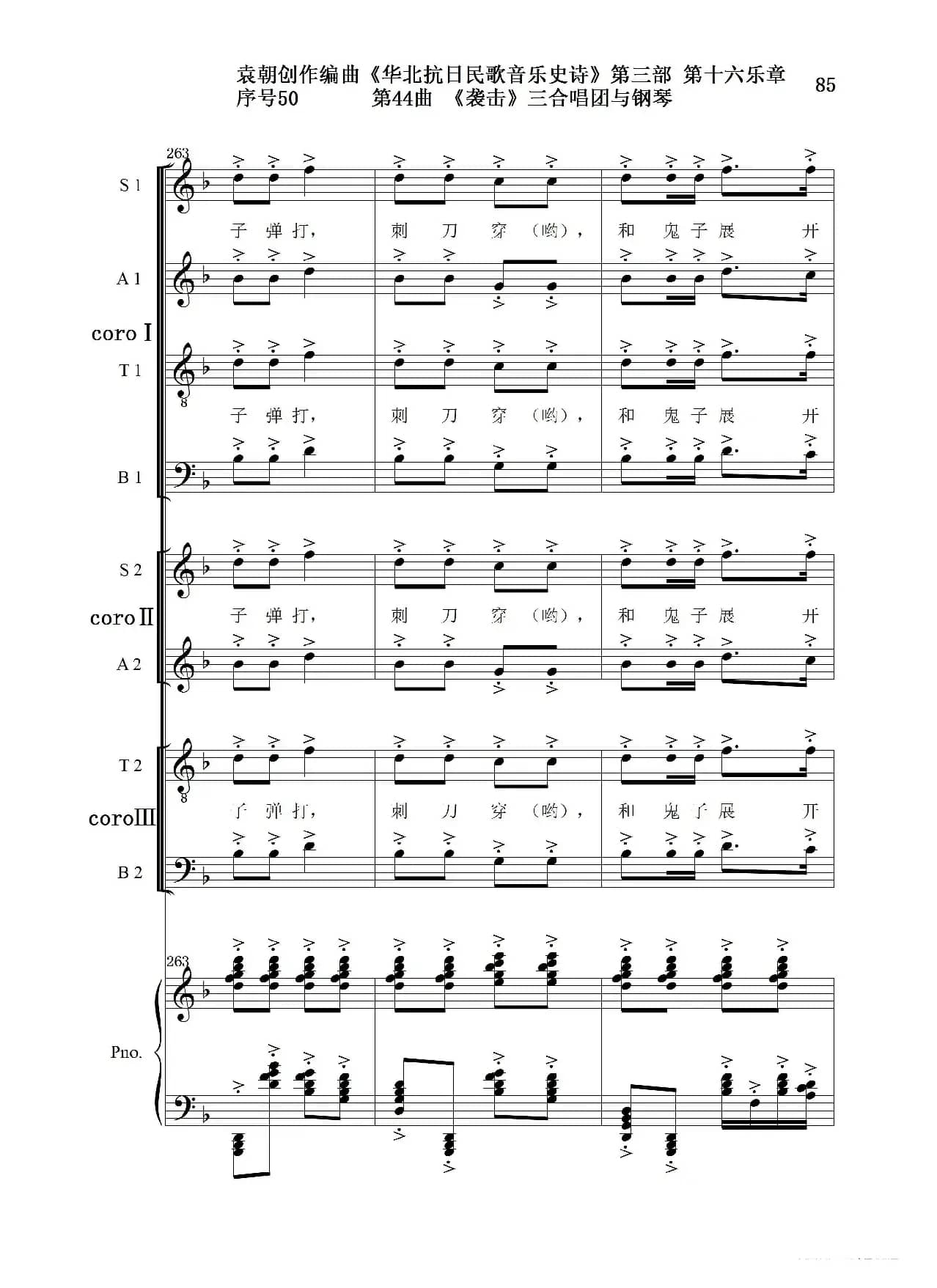 袁朝创作编曲《华北抗日民歌音乐史诗》第三部 第十六乐章
序号50 第44曲 《袭击》三合唱团与钢琴

85

263

S 1

子 弹 打， 刺 刀 穿 （哟）， 和 鬼 子 展 开

A 1

coro I

T 1

子 弹 打， 刺 刀 穿 （哟）， 和 鬼 子 展 开

B 1

S 2

coro II

子 弹 打， 刺 刀 穿 （哟）， 和 鬼 子 展 开

A 2

T 2

coro III

子 弹 打， 刺 刀 穿 （哟）， 和 鬼 子 展 开

B 2

263

Pno.